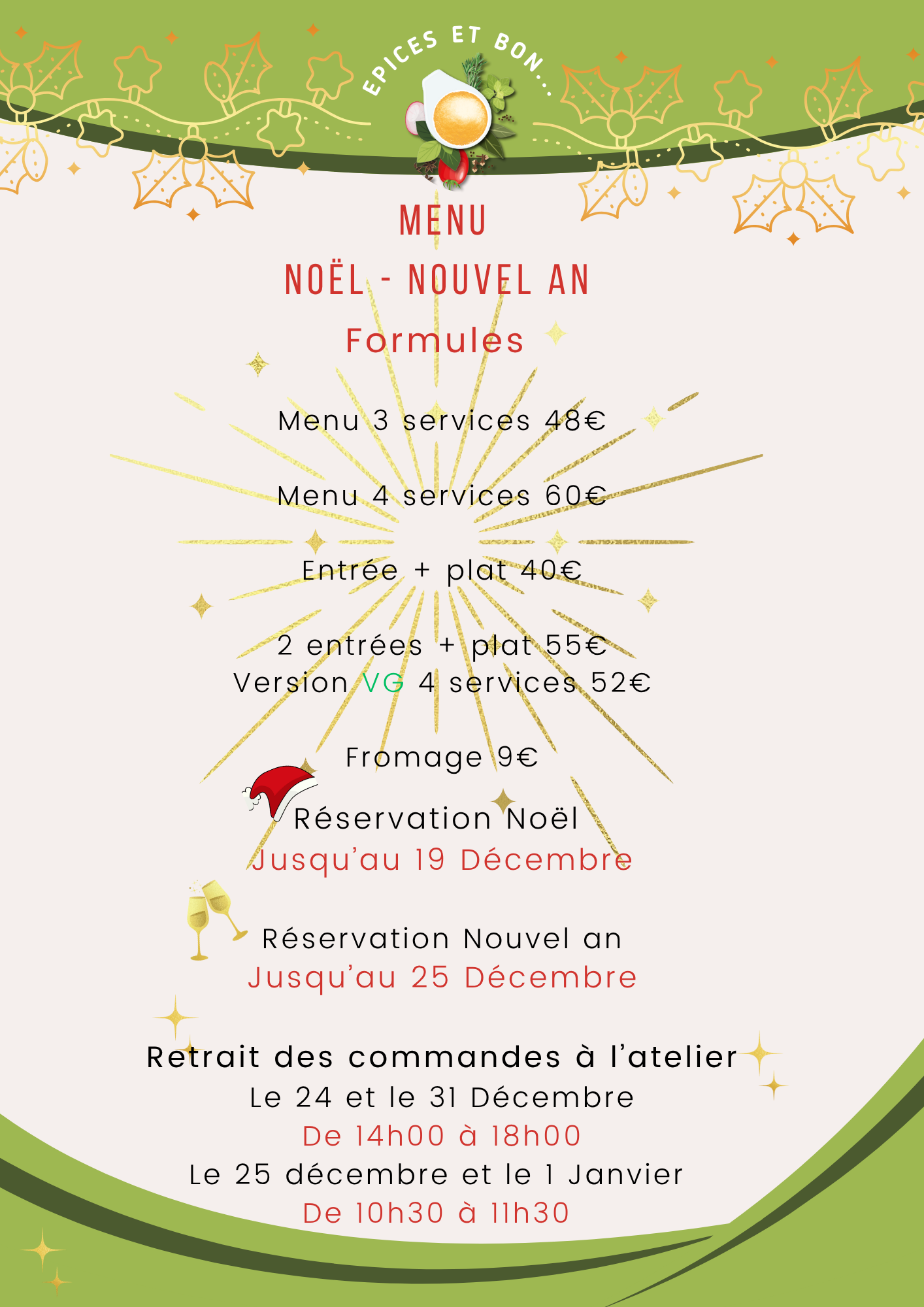 EPICES ET BON...

MENU

NOËL - NOUVEL AN

Formules

Menu 3 services 48€

Menu 4 services 60€

Entrée + plat 40€

2 entrées + plat 55€
Version VG 4 services 52€

Fromage 9€

Réservation Noël
Jusqu'au 19 Décembre

Réservation Nouvel an
Jusqu'au 25 Décembre

Retrait des commandes à l'atelier
Le 24 et le 31 Décembre
De 14h00 à 18h00
Le 25 décembre et le 1 Janvier
De 10h30 à 11h30